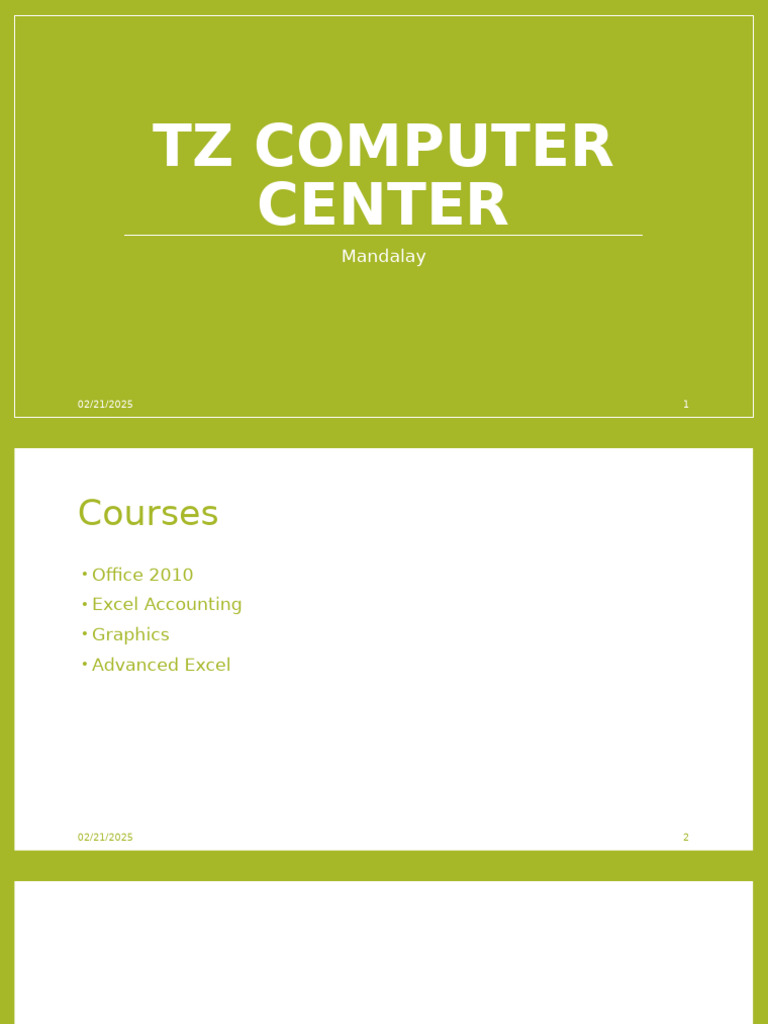 TZ COMPUTER CENTER

Mandalay

02/21/2025

1

Courses

• Office 2010
• Excel Accounting
• Graphics
• Advanced Excel

02/21/2025

2